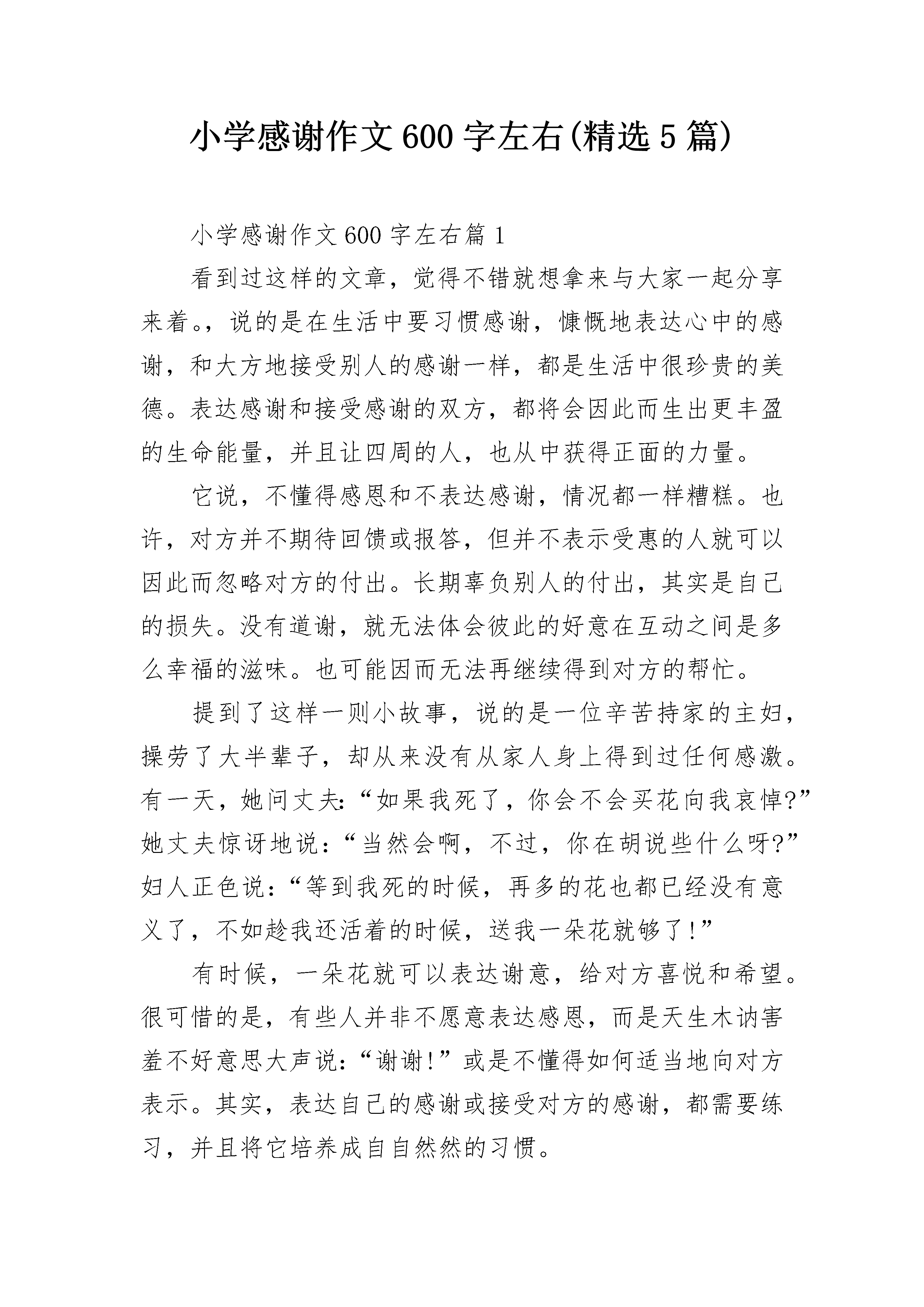 小学感谢作文600字左右(精选5篇)

小学感谢作文600字左右篇1

看到过这样的文章，觉得不错就想拿来与大家一起分享来着。，说的是在生活中要习惯感谢，慷慨地表达心中的感谢，和大方地接受别人的感谢一样，都是生活中很珍贵的美德。表达感谢和接受感谢的双方，都将会因此而生出更丰盈的生命能量，并且让四周的人，也从中获得正面的力量。

它说，不懂得感恩和不表达感谢，情况都一样糟糕。也许，对方并不期待回馈或报答，但并不表示受惠的人就可以因此而忽略对方的付出。长期辜负别人的付出，其实是自己的损失。没有道谢，就无法体会彼此的好意在互动之间是多么幸福的滋味。也可能因而无法再继续得到对方的帮忙。

提到了这样一则小故事，说的是一位辛苦持家的主妇，操劳了大半辈子，却从来没有从家人身上得到过任何感激。有一天，她问丈夫:“如果我死了，你会不会买花向我哀悼?”她丈夫惊讶地说：“当然会啊，不过，你在胡说些什么呀?”妇人正色说:“等到我死的时候，再多的花也都已经没有意义了，不如趁我还活着的时候，送我一朵花就够了!”

有时候，一朵花就可以表达谢意，给对方喜悦和希望。很可惜的是，有些人并非不愿意表达感恩，而是天生木讷害羞不好意思大声说:“谢谢!”或是不懂得如何适当地向对方表示。其实，表达自己的感谢或接受对方的感谢，都需要练习，并且将它培养成自自然然的习惯。